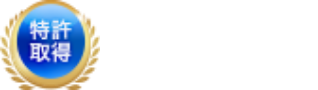 特許
取得